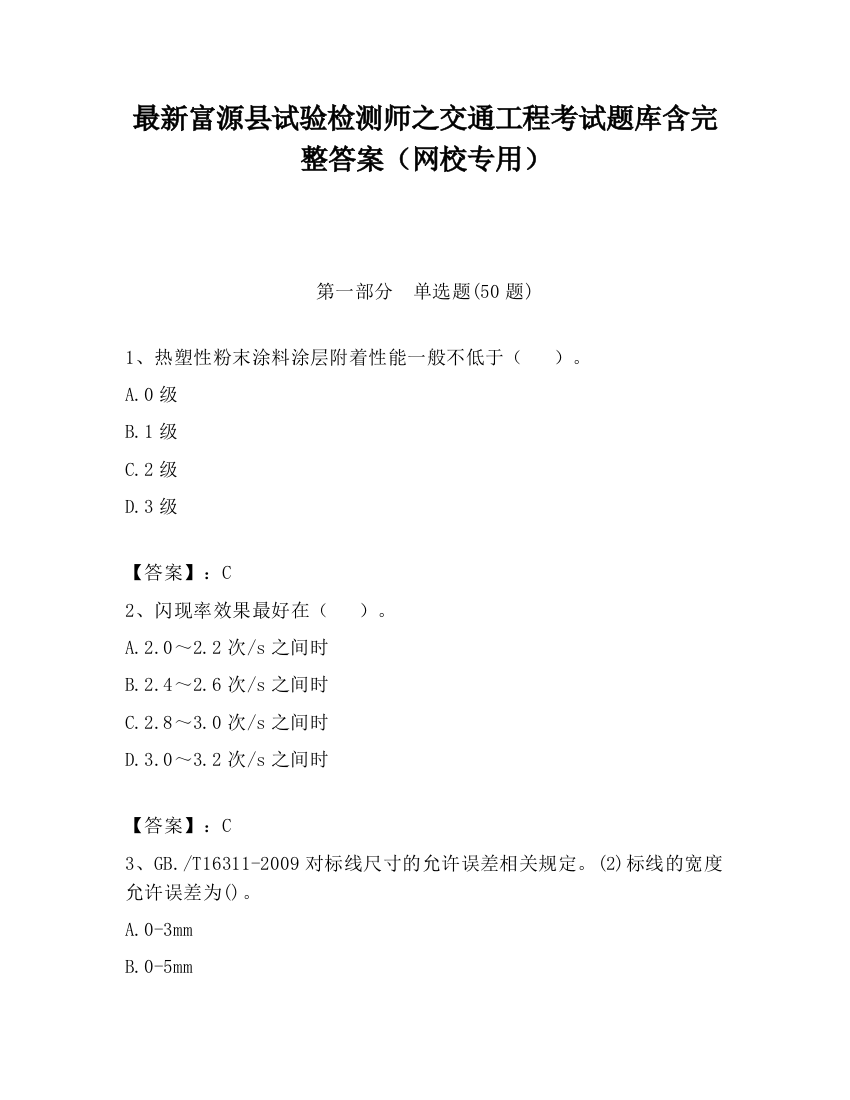 最新富源县试验检测师之交通工程考试题库含完整答案（网校专用）

第一部分　单选题(50 题)

1、热塑性粉末涂料涂层附着性能一般不低于（　　）。

A.0 级

B.1 级

C.2 级

D.3 级

【答案】：C

2、闪现率效果最好在（　　）。

A.2.0～2.2 次/s 之间时

B.2.4～2.6 次/s 之间时

C.2.8～3.0 次/s 之间时

D.3.0～3.2 次/s 之间时

【答案】：C

3、GB./T16311-2009 对标线尺寸的允许误差相关规定。⑵标线的宽度允许误差为()。

A.0-3mm

B.0-5mm